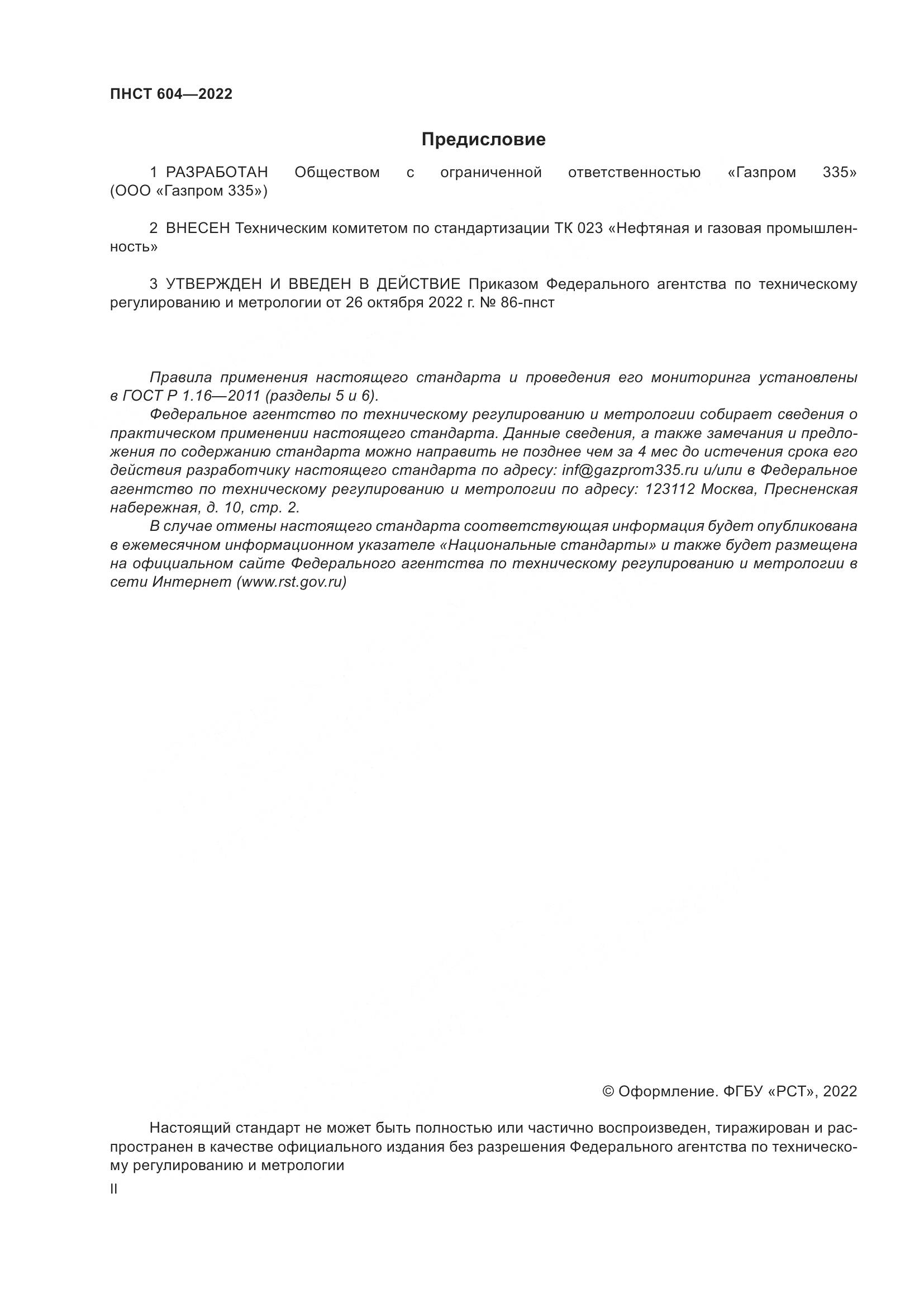 ПНСТ 604—2022

Предисловие

1 РАЗРАБОТАН Обществом с ограниченной ответственностью «Газпром 335» (ООО «Газпром 335»)

2 ВНЕСЕН Техническим комитетом по стандартизации ТК 023 «Нефтяная и газовая промышленность»

3 УТВЕРЖДЕН И ВВЕДЕН В ДЕЙСТВИЕ Приказом Федерального агентства по техническому регулированию и метрологии от 26 октября 2022 г. № 86-пнст

Правила применения настоящего стандарта и проведения его мониторинга установлены в ГОСТ Р 1.16—2011 (разделы 5 и 6).

Федеральное агентство по техническому регулированию и метрологии собирает сведения о практическом применении настоящего стандарта. Данные сведения, а также замечания и предложения по содержанию стандарта можно направить не позднее чем за 4 мес до истечения срока его действия разработчику настоящего стандарта по адресу: inf@gazprom335.ru и/или в Федеральное агентство по техническому регулированию и метрологии по адресу: 123112 Москва, Пресненская набережная, д. 10, стр. 2.

В случае отмены настоящего стандарта соответствующая информация будет опубликована в ежемесячном информационном указателе «Национальные стандарты» и также будет размещена на официальном сайте Федерального агентства по техническому регулированию и метрологии в сети Интернет (www.rst.gov.ru)

© Оформление. ФГБУ «РСТ», 2022

Настоящий стандарт не может быть полностью или частично воспроизведен, тиражирован и распространен в качестве официального издания без разрешения Федерального агентства по техническому регулированию и метрологии

II